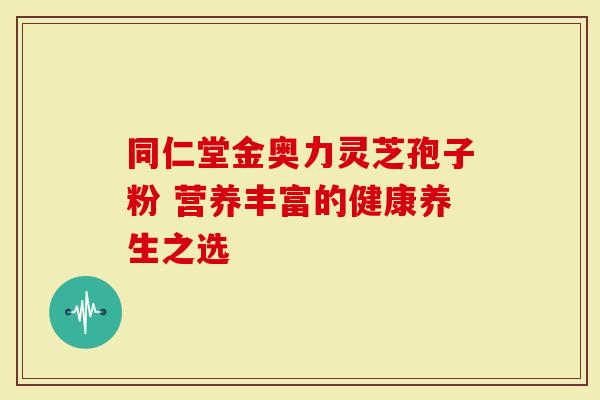 同仁堂金奥力灵芝孢子粉 营养丰富的健康养生之选